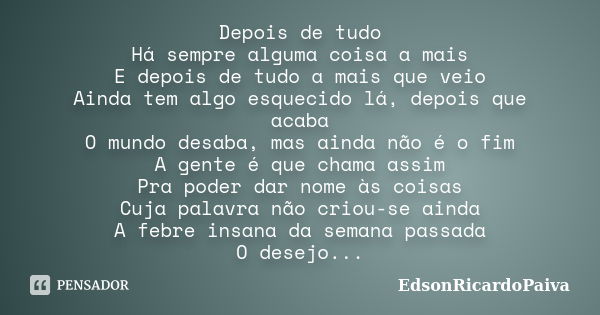 Depois de tudo
Há sempre alguma coisa a mais
E depois de tudo a mais que veio
Ainda tem algo esquecido lá, depois que acaba
O mundo desaba, mas ainda não é o fim
A gente é que chama assim
Pra poder dar nome às coisas
Cuja palavra não criou-se ainda
A febre insana da semana passada
O desejo...

PENSADOR

EdsonRicardoPaiva